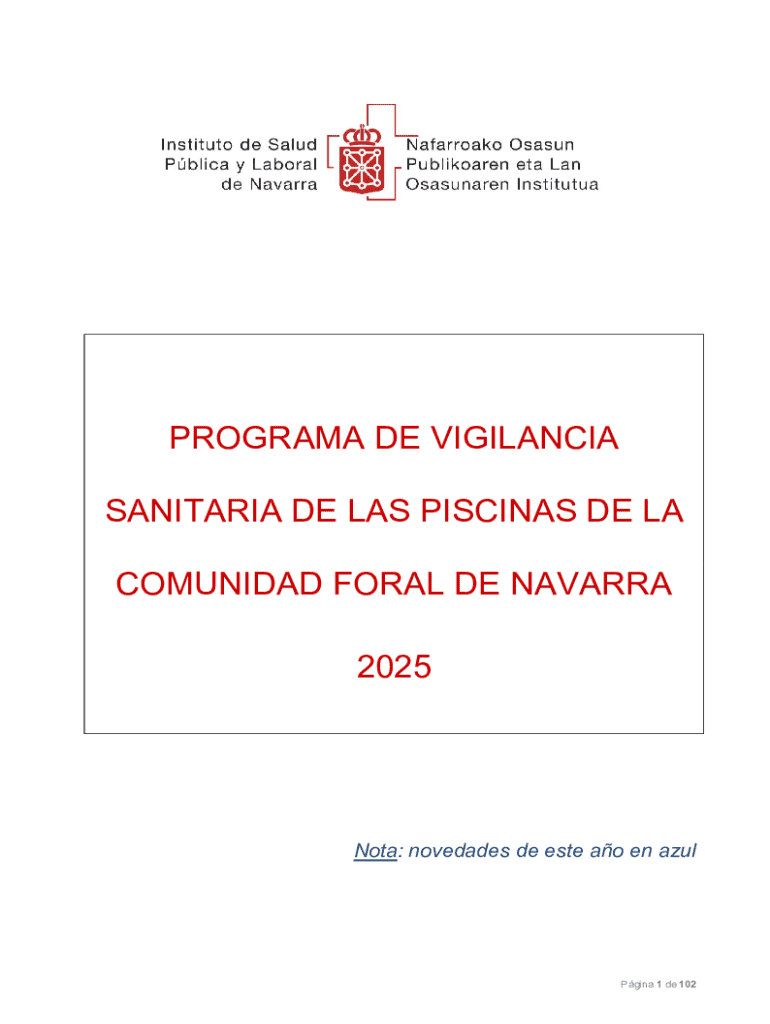 Instituto de Salud Pública y Laboral de Navarra

Nafarroako Osasun Publikoaren eta Lan Osasunaren Institutua

PROGRAMA DE VIGILANCIA SANITARIA DE LAS PISCINAS DE LA COMUNIDAD FORAL DE NAVARRA

2025

Nota: novedades de este año en azul

Página 1 de 102